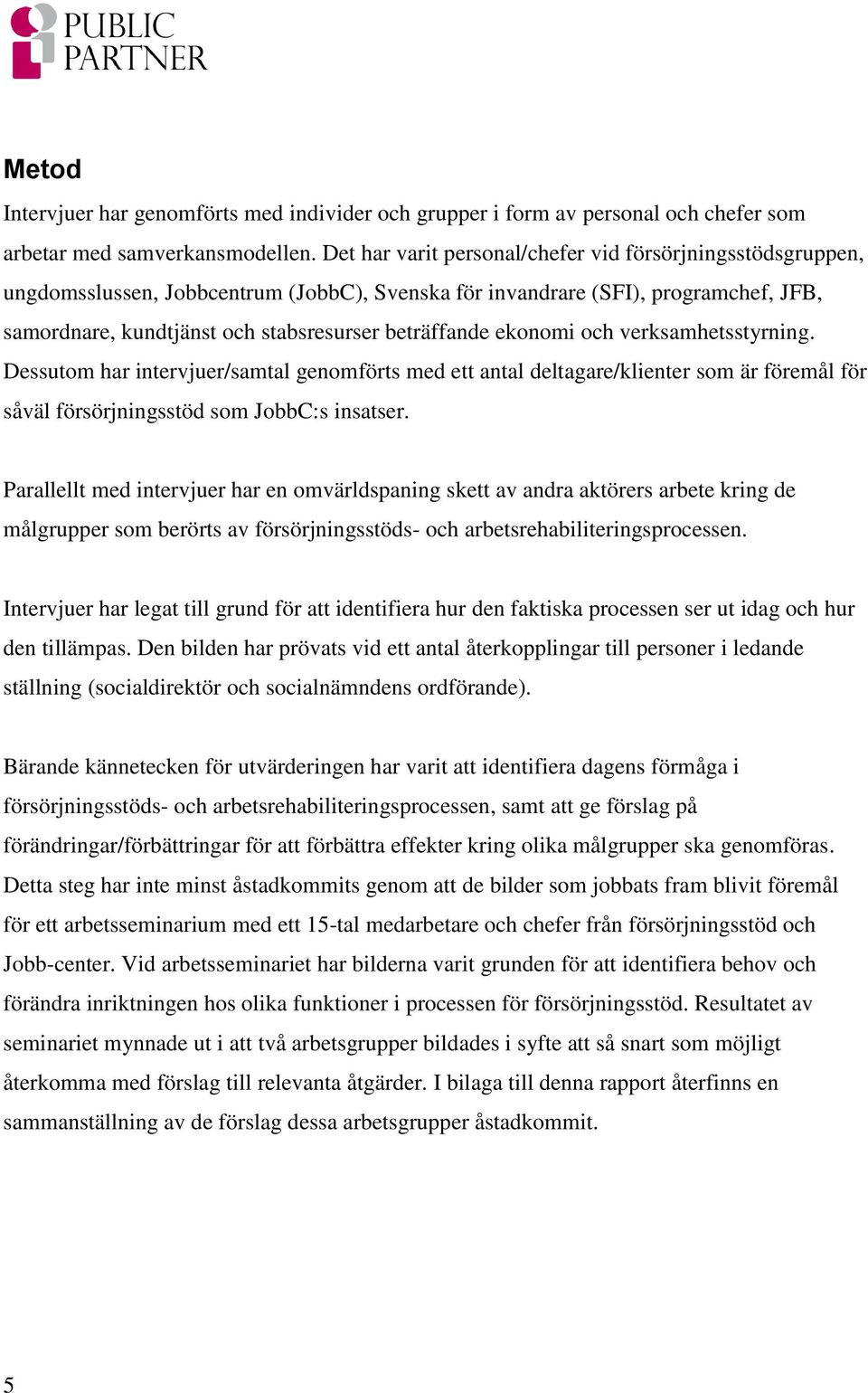 PUBLIC PARTNER

Metod

Intervjuer har genomförts med individer och grupper i form av personal och chefer som arbetar med samverkansmodellen. Det har varit personal/chefer vid försörjningsstödsgruppen, ungdomsslussen, Jobbcentrum (JobbC), Svenska för invandrare (SFI), programchef, JFB, samordnare, kundtjänst och stabsresurser beträffande ekonomi och verksamhetsstyrning. Dessutom har intervjuer/samtal genomförts med ett antal deltagare/klienter som är föremål för såväl försörjningsstöd som JobbC:s insatser.

Parallellt med intervjuer har en omvärldspaning skett av andra aktörers arbete kring de målgrupper som berörts av försörjningsstöds- och arbetsrehabiliteringsprocessen.

Intervjuer har legat till grund för att identifiera hur den faktiska processen ser ut idag och hur den tillämpas. Den bilden har prövats vid ett antal återkopplingar till personer i ledande ställning (socialdirektör och socialnämndens ordförande).

Bärande kännetecken för utvärderingen har varit att identifiera dagens förmåga i försörjningsstöds- och arbetsrehabiliteringsprocessen, samt att ge förslag på förändringar/förbättringar för att förbättra effekter kring olika målgrupper ska genomföras. Detta steg har inte minst åstadkommits genom att de bilder som jobbats fram blivit föremål för ett arbetsseminarium med ett 15-tal medarbetare och chefer från försörjningsstöd och Jobb-center. Vid arbetsseminariet har bilderna varit grunden för att identifiera behov och förändra inriktningen hos olika funktioner i processen för försörjningsstöd. Resultatet av seminariet mynnade ut i att två arbetsgrupper bildades i syfte att så snart som möjligt återkomma med förslag till relevanta åtgärder. I bilaga till denna rapport återfinns en sammanställning av de förslag dessa arbetsgrupper åstadkommit.

5